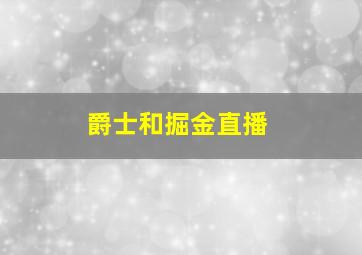 爵士和掘金直播